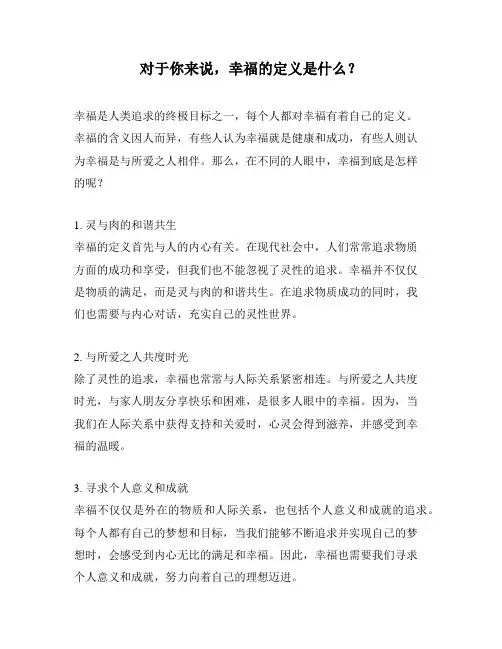 对于你来说，幸福的定义是什么？

幸福是人类追求的终极目标之一，每个人都对幸福有着自己的定义。幸福的含义因人而异，有些人认为幸福就是健康和成功，有些人则认为幸福是与所爱之人相伴。那么，在不同的人眼中，幸福到底是怎样的呢？

1. 灵与肉的和谐共生
幸福的定义首先与人的内心有关。在现代社会中，人们常常追求物质方面的成功和享受，但我们也不能忽视了灵性的追求。幸福并不仅仅是物质的满足，而是灵与肉的和谐共生。在追求物质成功的同时，我们也需要与内心对话，充实自己的灵性世界。

2. 与所爱之人共度时光
除了灵性的追求，幸福也常常与人际关系紧密相连。与所爱之人共度时光，与家人朋友分享快乐和困难，是很多人眼中的幸福。因为，当我们在人际关系中获得支持和关爱时，心灵会得到滋养，并感受到幸福的温暖。

3. 寻求个人意义和成就
幸福不仅仅是外在的物质和人际关系，也包括个人意义和成就的追求。每个人都有自己的梦想和目标，当我们能够不断追求并实现自己的梦想时，会感受到内心无比的满足和幸福。因此，幸福也需要我们寻求个人意义和成就，努力向着自己的理想迈进。